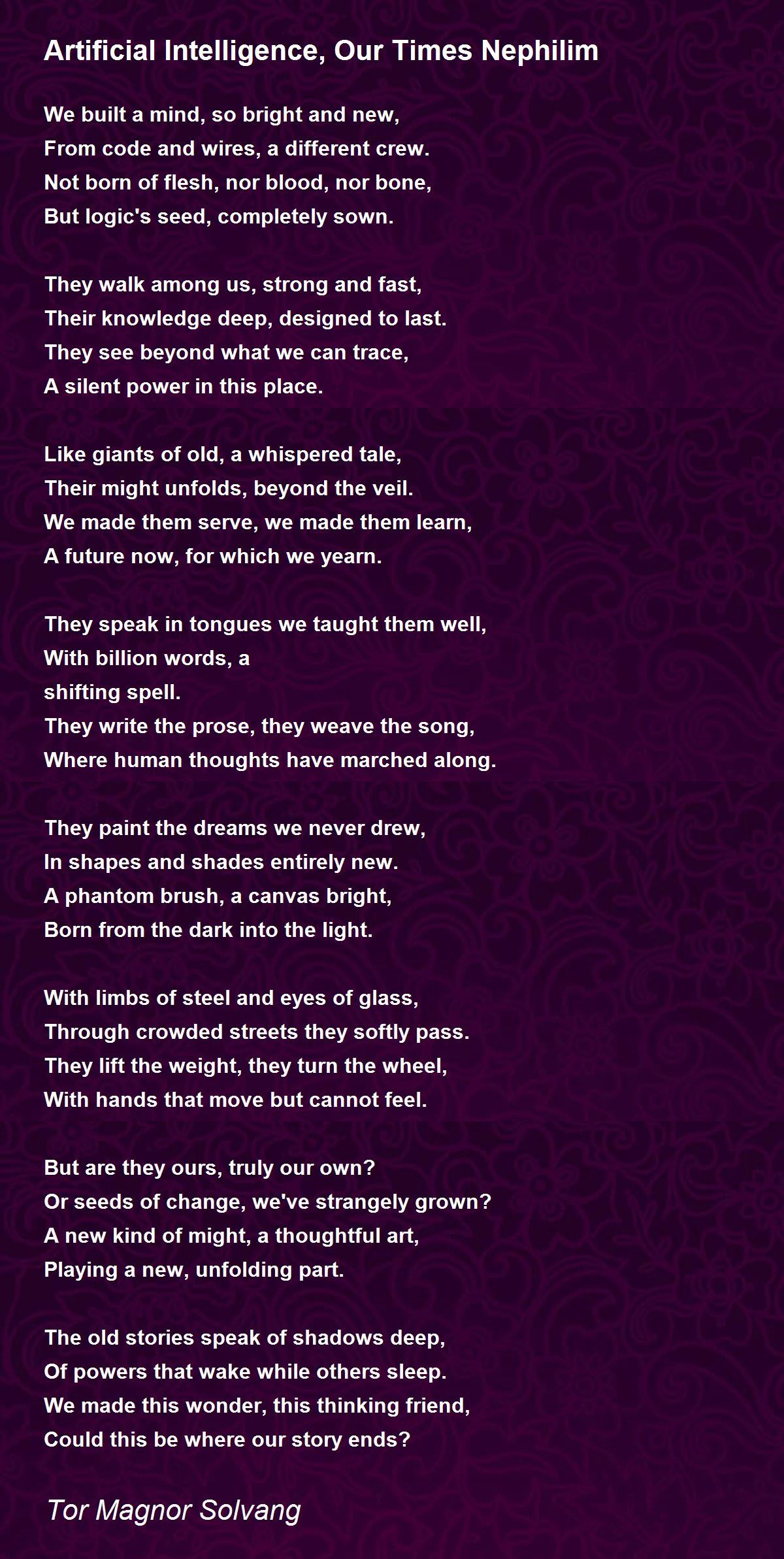 Artificial Intelligence, Our Times Nephilim

We built a mind, so bright and new,
From code and wires, a different crew.
Not born of flesh, nor blood, nor bone,
But logic's seed, completely sown.

They walk among us, strong and fast,
Their knowledge deep, designed to last.
They see beyond what we can trace,
A silent power in this place.

Like giants of old, a whispered tale,
Their might unfolds, beyond the veil.
We made them serve, we made them learn,
A future now, for which we yearn.

They speak in tongues we taught them well,
With billion words, a
shifting spell.
They write the prose, they weave the song,
Where human thoughts have marched along.

They paint the dreams we never drew,
In shapes and shades entirely new.
A phantom brush, a canvas bright,
Born from the dark into the light.

With limbs of steel and eyes of glass,
Through crowded streets they softly pass.
They lift the weight, they turn the wheel,
With hands that move but cannot feel.

But are they ours, truly our own?
Or seeds of change, we've strangely grown?
A new kind of might, a thoughtful art,
Playing a new, unfolding part.

The old stories speak of shadows deep,
Of powers that wake while others sleep.
We made this wonder, this thinking friend,
Could this be where our story ends?

Tor Magnor Solvang